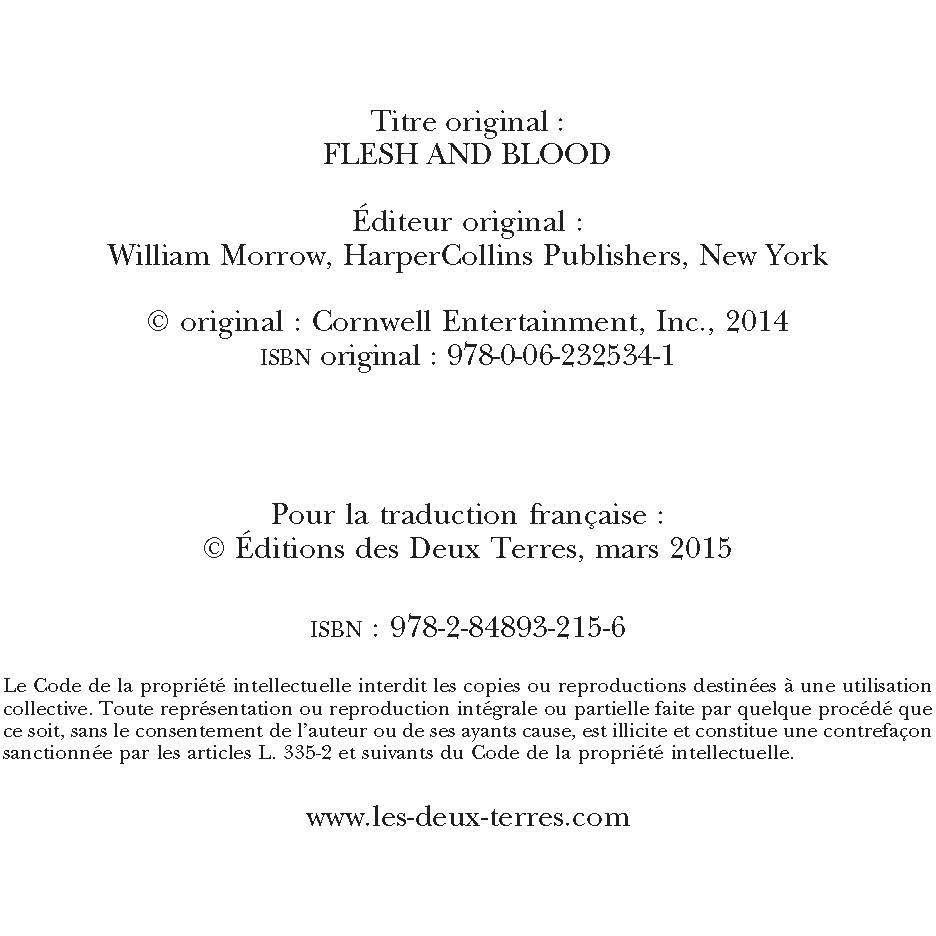 Titre original :
FLESH AND BLOOD

Éditeur original :
William Morrow, HarperCollins Publishers, New York

© original : Cornwell Entertainment, Inc., 2014
ISBN original : 978-0-06-232534-1

Pour la traduction française :
© Éditions des Deux Terres, mars 2015

ISBN : 978-2-84893-215-6

Le Code de la propriété intellectuelle interdit les copies ou reproductions destinées à une utilisation collective. Toute représentation ou reproduction intégrale ou partielle faite par quelque procédé que ce soit, sans le consentement de l'auteur ou de ses ayants cause, est illicite et constitue une contrefaçon sanctionnée par les articles L. 335-2 et suivants du Code de la propriété intellectuelle.

www.les-deux-terres.com